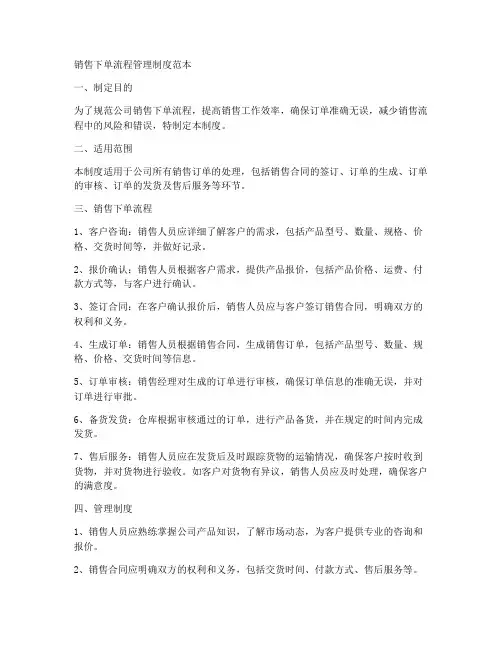 销售下单流程管理制度范本

一、制定目的

为了规范公司销售下单流程，提高销售工作效率，确保订单准确无误，减少销售流程中的风险和错误，特制定本制度。

二、适用范围

本制度适用于公司所有销售订单的处理，包括销售合同的签订、订单的生成、订单的审核、订单的发货及售后服务等环节。

三、销售下单流程

1、客户咨询：销售人员应详细了解客户的需求，包括产品型号、数量、规格、价格、交货时间等，并做好记录。

2、报价确认：销售人员根据客户需求，提供产品报价，包括产品价格、运费、付款方式等，与客户进行确认。

3、签订合同：在客户确认报价后，销售人员应与客户签订销售合同，明确双方的权利和义务。

4、生成订单：销售人员根据销售合同，生成销售订单，包括产品型号、数量、规格、价格、交货时间等信息。

5、订单审核：销售经理对生成的订单进行审核，确保订单信息的准确无误，并对订单进行审批。

6、备货发货：仓库根据审核通过的订单，进行产品备货，并在规定的时间内完成发货。

7、售后服务：销售人员应在发货后及时跟踪货物的运输情况，确保客户按时收到货物，并对货物进行验收。如客户对货物有异议，销售人员应及时处理，确保客户的满意度。

四、管理制度

1、销售人员应熟练掌握公司产品知识，了解市场动态，为客户提供专业的咨询和报价。

2、销售合同应明确双方的权利和义务，包括交货时间、付款方式、售后服务等。